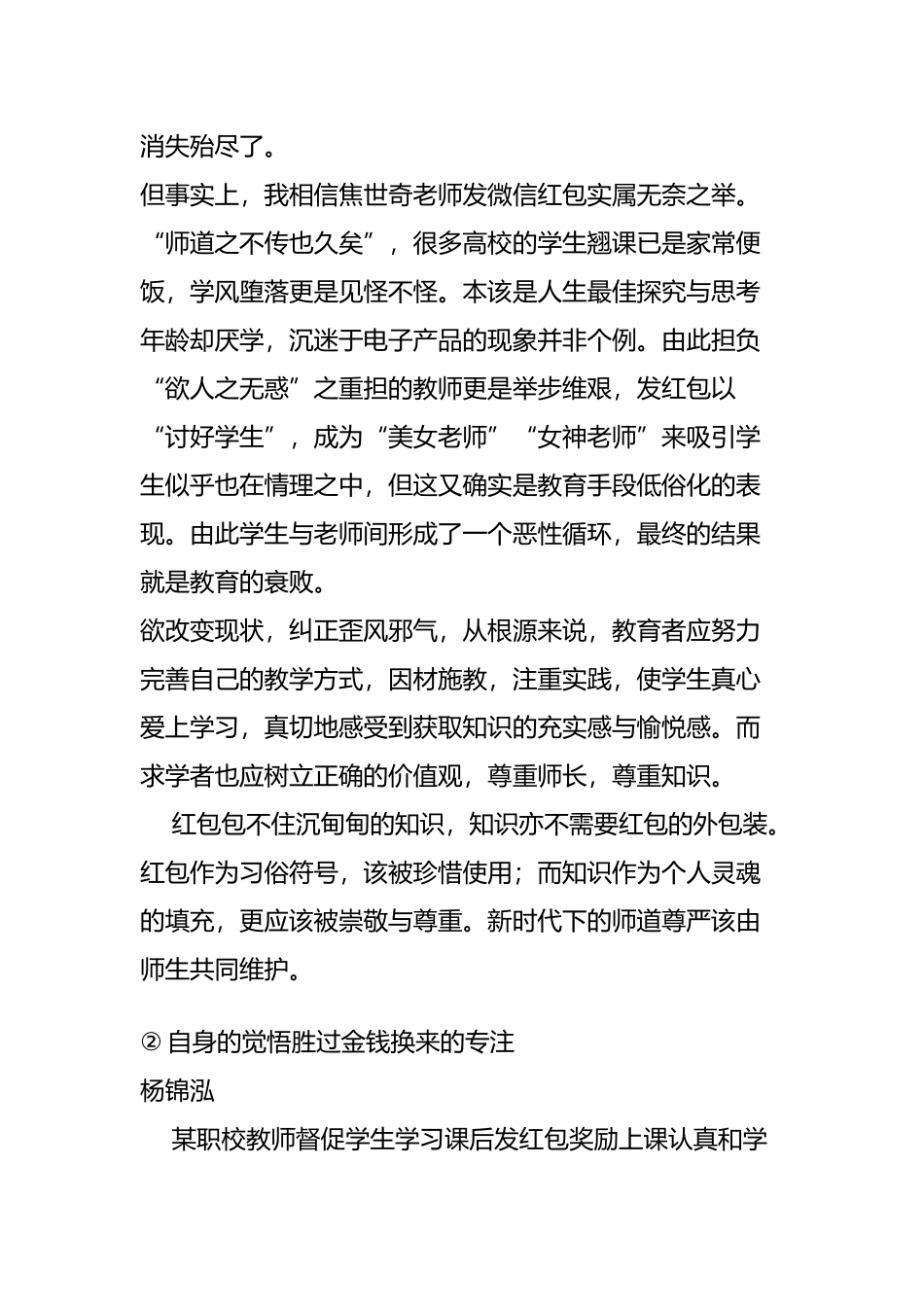 消失殆尽了。

但事实上，我相信焦世奇老师发微信红包实属无奈之举。“师道之不传也久矣”，很多高校的学生翘课已是家常便饭，学风堕落更是见怪不怪。本该是人生最佳探究与思考年龄却厌学，沉迷于电子产品的现象并非个例。由此担负“欲人之无惑”之重担的教师更是举步维艰，发红包以“讨好学生”，成为“美女老师”“女神老师”来吸引学生似乎也在情理之中，但这又确实是教育手段低俗化的表现。由此学生与老师间形成了一个恶性循环，最终的结果就是教育的衰败。

欲改变现状，纠正歪风邪气，从根源来说，教育者应努力完善自己的教学方式，因材施教，注重实践，使学生真心爱上学习，真切地感受到获取知识的充实感与愉悦感。而求学者也应树立正确的价值观，尊重师长，尊重知识。

红包包不住沉甸甸的知识，知识亦不需要红包的外包装。红包作为习俗符号，该被珍惜使用；而知识作为个人灵魂的填充，更应该被崇敬与尊重。新时代下的师道尊严该由师生共同维护。

② 自身的觉悟胜过金钱换来的专注

杨锦泓

某职校教师督促学生学习课后发红包奖励上课认真和学